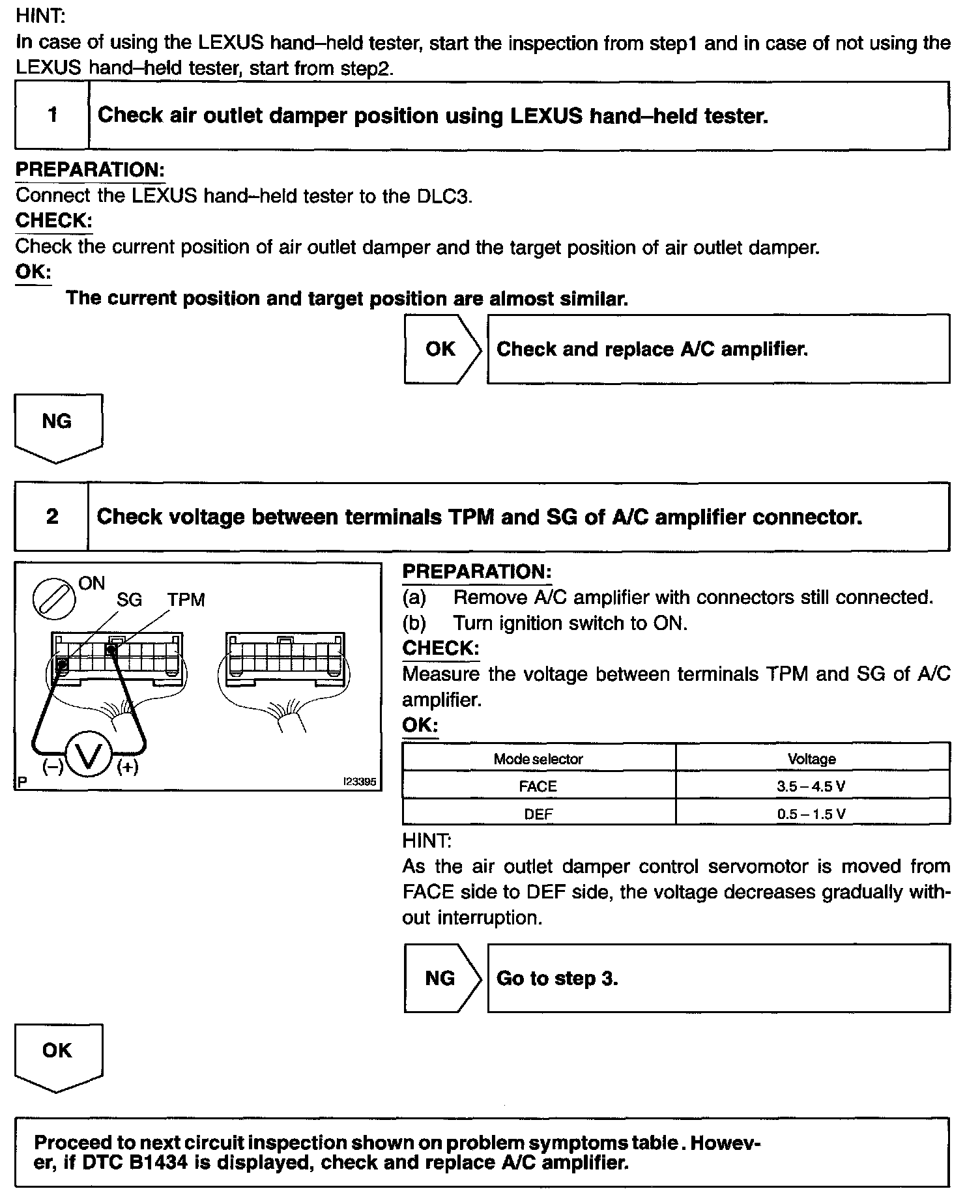 HINT:
In case of using the LEXUS hand–held tester, start the inspection from step1 and in case of not using the LEXUS hand–held tester, start from step2.

1 Check air outlet damper position using LEXUS hand–held tester.

PREPARATION:
Connect the LEXUS hand–held tester to the DLC3.
CHECK:
Check the current position of air outlet damper and the target position of air outlet damper.
OK:
The current position and target position are almost similar.

OK Check and replace A/C amplifier.

NG

2 Check voltage between terminals TPM and SG of A/C amplifier connector.

ON
SG TPM
(–) V (+)
P I23395

PREPARATION:
(a) Remove A/C amplifier with connectors still connected.
(b) Turn ignition switch to ON.
CHECK:
Measure the voltage between terminals TPM and SG of A/C amplifier.
OK:

| Mode selector | Voltage |
|---|---|
| FACE | 3.5 – 4.5 V |
| DEF | 0.5 – 1.5 V |

HINT:
As the air outlet damper control servomotor is moved from FACE side to DEF side, the voltage decreases gradually without interruption.

NG Go to step 3.

OK

Proceed to next circuit inspection shown on problem symptoms table. However, if DTC B1434 is displayed, check and replace A/C amplifier.